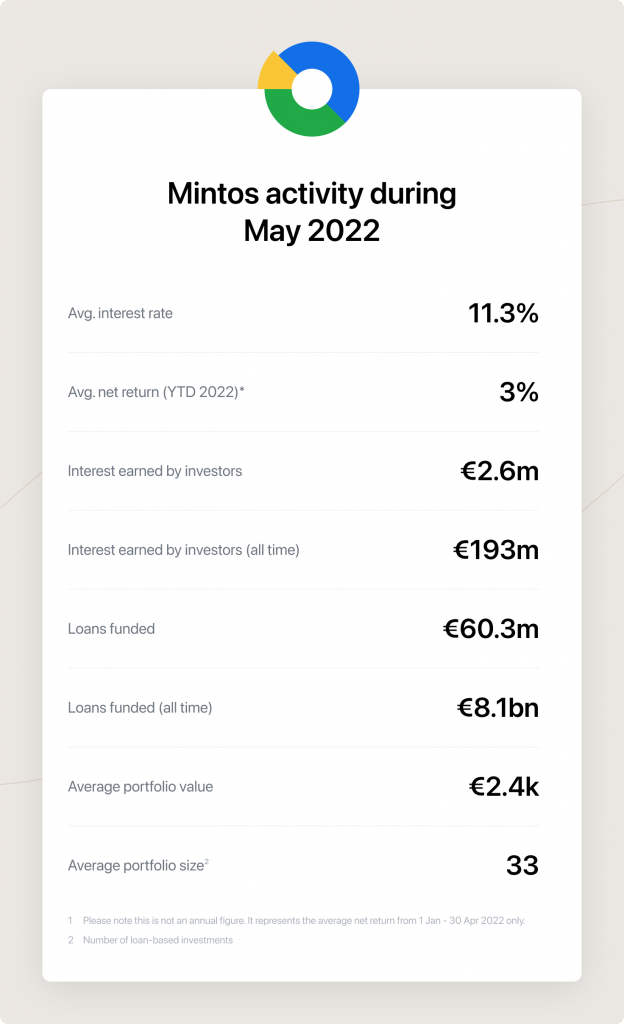 Mintos activity during May 2022

| | |
|---|---|
| Avg. interest rate | 11.3% |
| Avg. net return (YTD 2022)* | 3% |
| Interest earned by investors | €2.6m |
| Interest earned by investors (all time) | €193m |
| Loans funded | €60.3m |
| Loans funded (all time) | €8.1bn |
| Average portfolio value | €2.4k |
| Average portfolio size$^2$ | 33 |

1 Please note this is not an annual figure. It represents the average net return from 1 Jan - 30 Apr 2022 only.
2 Number of loan-based investments